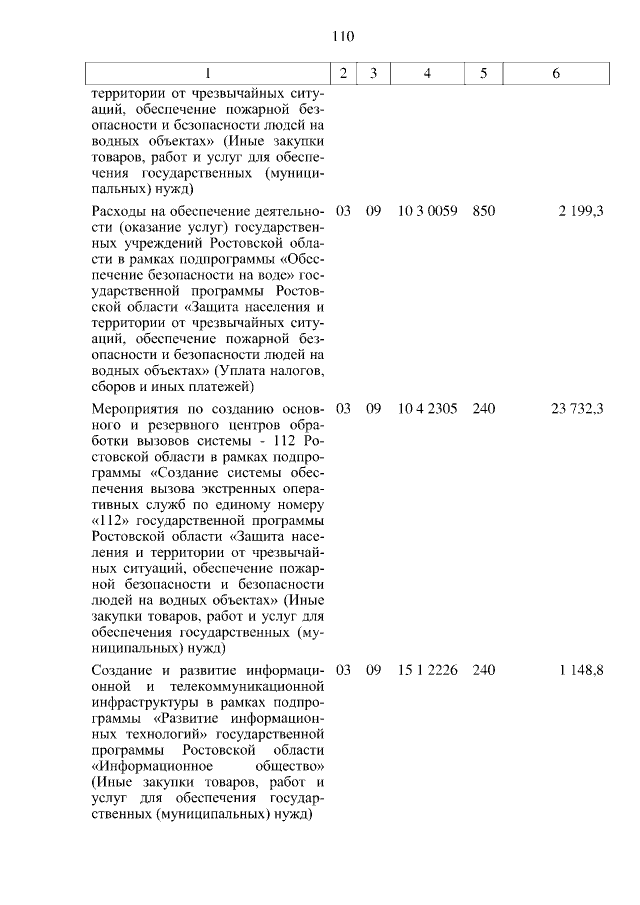 110

| 1 | 2 | 3 | 4 | 5 | 6 |
|---|---|---|---|---|---|
| территории от чрезвычайных ситуаций, обеспечение пожарной безопасности и безопасности людей на водных объектах» (Иные закупки товаров, работ и услуг для обеспечения государственных (муниципальных) нужд) | | | | | |
| Расходы на обеспечение деятельности (оказание услуг) государственных учреждений Ростовской области в рамках подпрограммы «Обеспечение безопасности на воде» государственной программы Ростовской области «Защита населения и территории от чрезвычайных ситуаций, обеспечение пожарной безопасности и безопасности людей на водных объектах» (Уплата налогов, сборов и иных платежей) | 03 | 09 | 10 3 0059 | 850 | 2 199,3 |
| Мероприятия по созданию основного и резервного центров обработки вызовов системы - 112 Ростовской области в рамках подпрограммы «Создание системы обеспечения вызова экстренных оперативных служб по единому номеру «112» государственной программы Ростовской области «Защита населения и территории от чрезвычайных ситуаций, обеспечение пожарной безопасности и безопасности людей на водных объектах» (Иные закупки товаров, работ и услуг для обеспечения государственных (муниципальных) нужд) | 03 | 09 | 10 4 2305 | 240 | 23 732,3 |
| Создание и развитие информационной и телекоммуникационной инфраструктуры в рамках подпрограммы «Развитие информационных технологий» государственной программы Ростовской области «Информационное общество» (Иные закупки товаров, работ и услуг для обеспечения государственных (муниципальных) нужд) | 03 | 09 | 15 1 2226 | 240 | 1 148,8 |